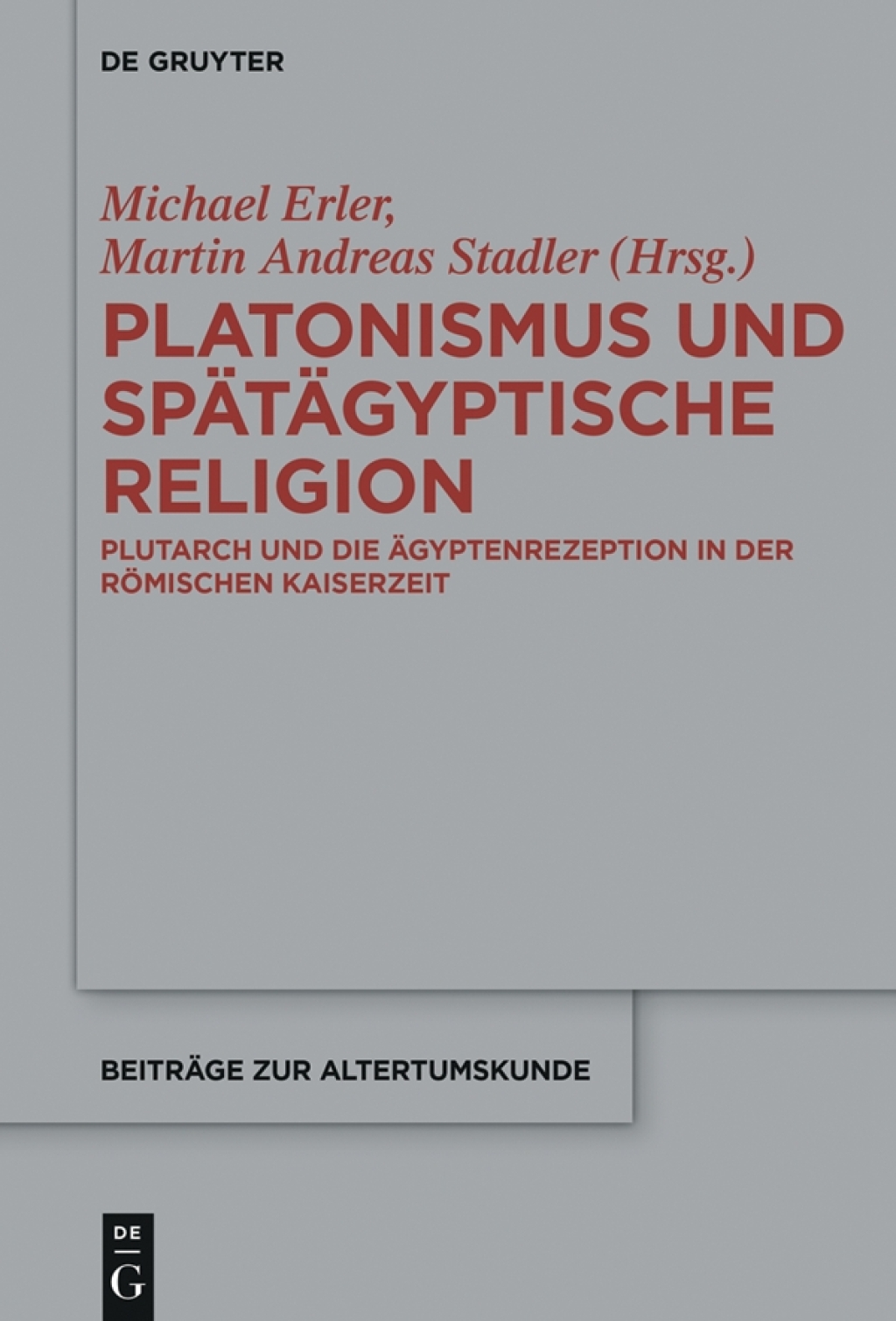 DE GRUYTER

Michael Erler,
Martin Andreas Stadler (Hrsg.)

PLATONISMUS UND SPÄTÄGYPTISCHE RELIGION

PLUTARCH UND DIE ÄGYPTENREZEPTION IN DER RÖMISCHEN KAISERZEIT

BEITRÄGE ZUR ALTERTUMSKUNDE

DE
G